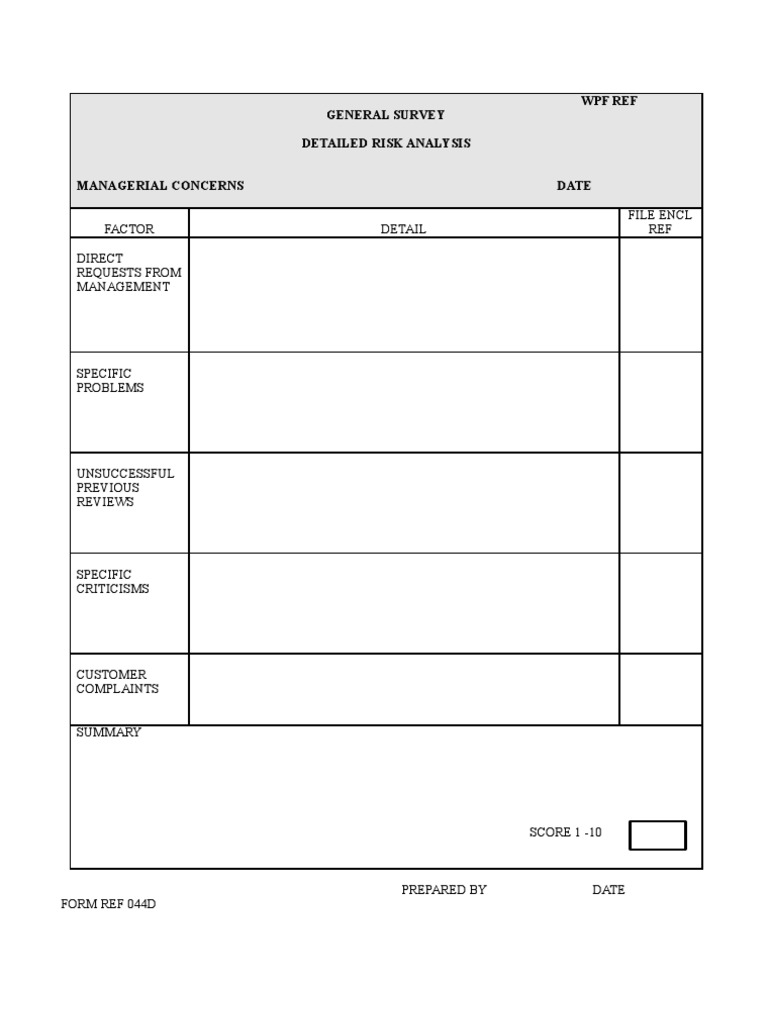 WPF REF

GENERAL SURVEY

DETAILED RISK ANALYSIS

MANAGERIAL CONCERNS

DATE

| FACTOR | DETAIL | FILE ENCL REF |
|---|---|---|
| DIRECT REQUESTS FROM MANAGEMENT | | |
| SPECIFIC PROBLEMS | | |
| UNSUCCESSFUL PREVIOUS REVIEWS | | |
| SPECIFIC CRITICISMS | | |
| CUSTOMER COMPLAINTS | | |

SUMMARY

SCORE 1 -10

PREPARED BY

DATE

FORM REF 044D